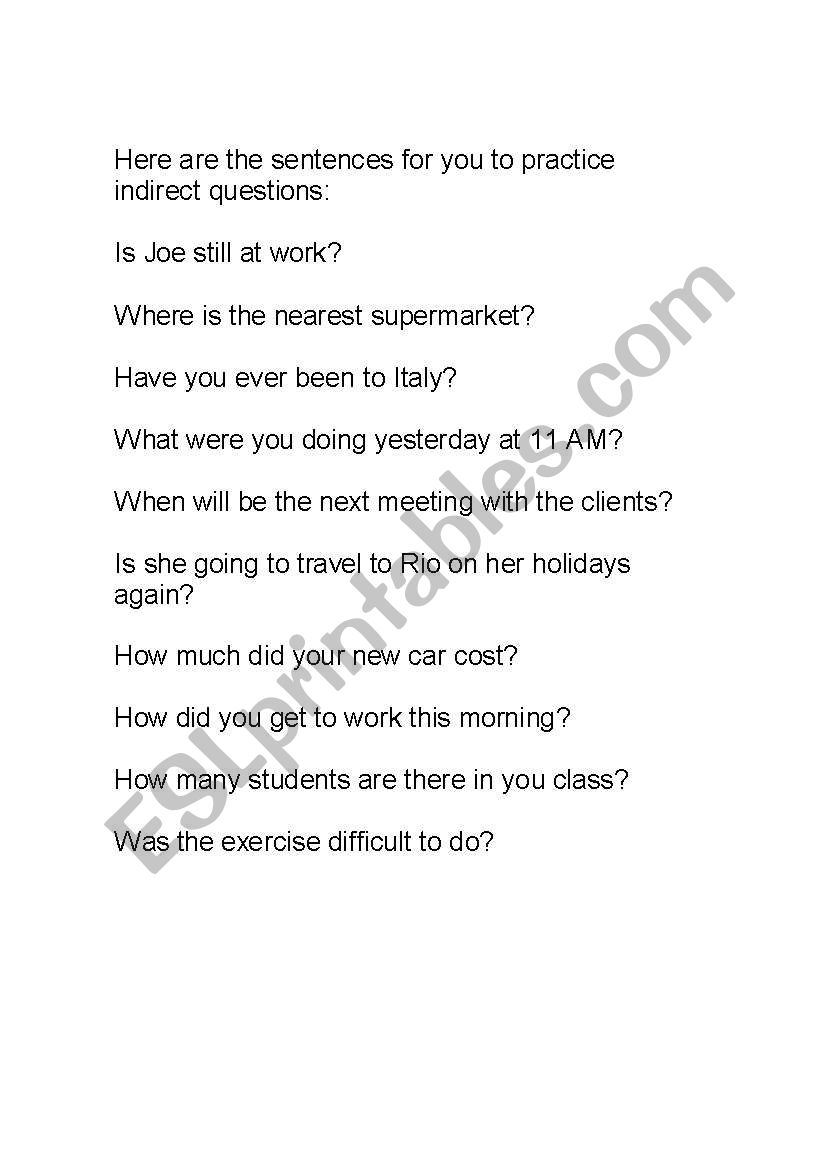 Here are the sentences for you to practice indirect questions:

Is Joe still at work?

Where is the nearest supermarket?

Have you ever been to Italy?

What were you doing yesterday at 11 AM?

When will be the next meeting with the clients?

Is she going to travel to Rio on her holidays again?

How much did your new car cost?

How did you get to work this morning?

How many students are there in you class?

Was the exercise difficult to do?

ESLprintables.com